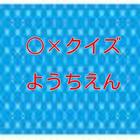 ○×クイズ

ようちえん